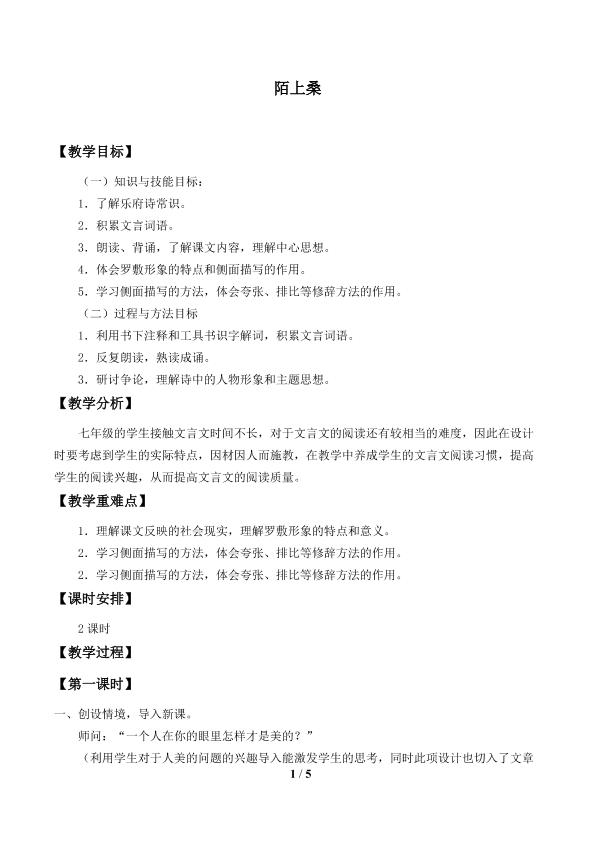 陌上桑

【教学目标】

（一）知识与技能目标：

1．了解乐府诗常识。

2．积累文言词语。

3．朗读、背诵，了解课文内容，理解中心思想。

4．体会罗敷形象的特点和侧面描写的作用。

5．学习侧面描写的方法，体会夸张、排比等修辞方法的作用。

（二）过程与方法目标

1．利用书下注释和工具书识字解词，积累文言词语。

2．反复朗读，熟读成诵。

3．研讨争论，理解诗中的人物形象和主题思想。

【教学分析】

七年级的学生接触文言文时间不长，对于文言文的阅读还有较相当的难度，因此在设计时要考虑到学生的实际特点，因材因人而施教，在教学中养成学生的文言文阅读习惯，提高学生的阅读兴趣，从而提高文言文的阅读质量。

【教学重难点】

1．理解课文反映的社会现实，理解罗敷形象的特点和意义。

2．学习侧面描写的方法，体会夸张、排比等修辞方法的作用。

2．学习侧面描写的方法，体会夸张、排比等修辞方法的作用。

【课时安排】

2 课时

【教学过程】

【第一课时】

一、创设情境，导入新课。

师问：“一个人在你的眼里怎样才是美的？”

（利用学生对于人美的问题的兴趣导入能激发学生的思考，同时此项设计也切入了文章

1 / 5